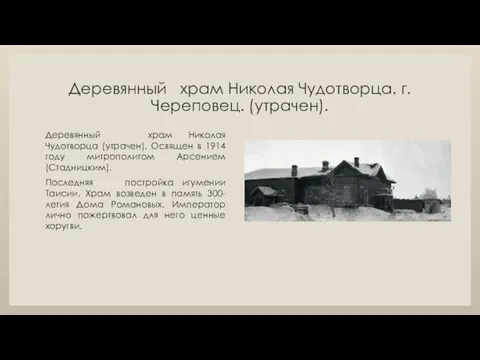 Деревянный храм Николая Чудотворца. г. Череповец. (утрачен).

Деревянный храм Николая Чудотворца (утрачен). Освящен в 1914 году митрополитом Арсением (Стадницким).

Последняя постройка игумении Таисии. Храм возведен в память 300-летия Дома Романовых. Император лично пожертвовал для него ценные хоругви.